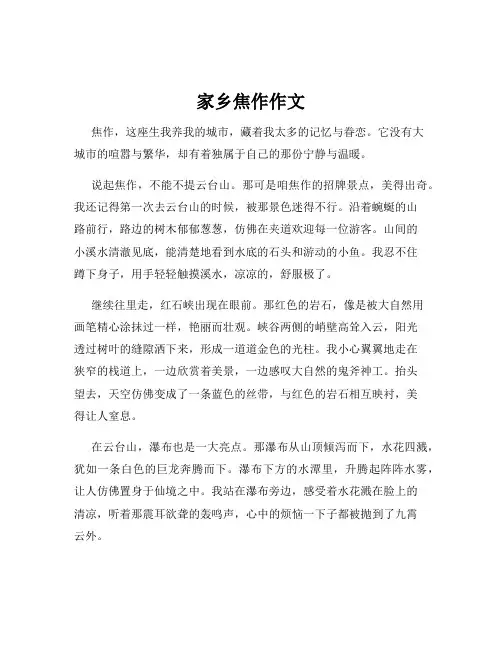 家乡焦作作文

焦作，这座生我养我的城市，藏着我太多的记忆与眷恋。它没有大城市的喧嚣与繁华，却有着独属于自己的那份宁静与温暖。

说起焦作，不能不提云台山。那可是咱焦作的招牌景点，美得出奇。我还记得第一次去云台山的时候，被那景色迷得不行。沿着蜿蜒的山路前行，路边的树木郁郁葱葱，仿佛在夹道欢迎每一位游客。山间的小溪水清澈见底，能清楚地看到水底的石头和游动的小鱼。我忍不住蹲下身子，用手轻轻触摸溪水，凉凉的，舒服极了。

继续往里走，红石峡出现在眼前。那红色的岩石，像是被大自然用画笔精心涂抹过一样，艳丽而壮观。峡谷两侧的峭壁高耸入云，阳光透过树叶的缝隙洒下来，形成一道道金色的光柱。我小心翼翼地走在狭窄的栈道上，一边欣赏着美景，一边感叹大自然的鬼斧神工。抬头望去，天空仿佛变成了一条蓝色的丝带，与红色的岩石相互映衬，美得让人窒息。

在云台山，瀑布也是一大亮点。那瀑布从山顶倾泻而下，水花四溅，犹如一条白色的巨龙奔腾而下。瀑布下方的水潭里，升腾起阵阵水雾，让人仿佛置身于仙境之中。我站在瀑布旁边，感受着水花溅在脸上的清凉，听着那震耳欲聋的轰鸣声，心中的烦恼一下子都被抛到了九霄云外。